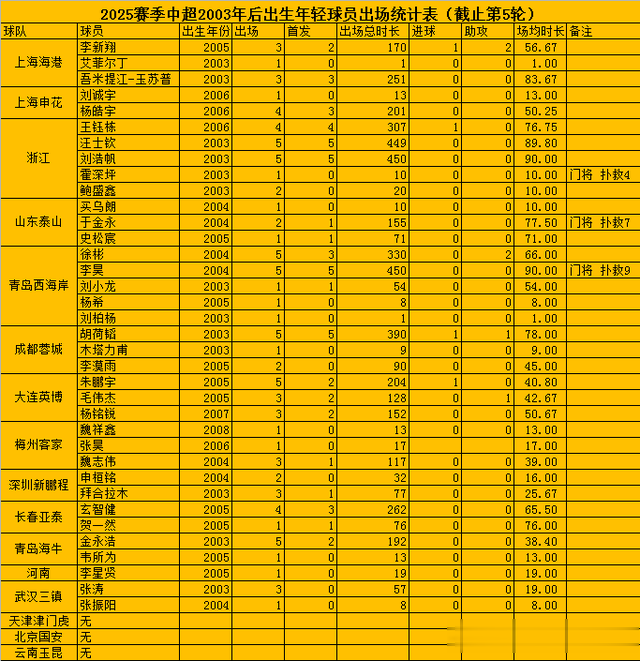 2025赛季中超2003年后出生年轻球员出场统计表（截止第5轮）

| 球队 | 球员 | 出生年份 | 出场 | 首发 | 出场总时长 | 进球 | 助攻 | 场均时长 | 备注 |
|---|---|---|---|---|---|---|---|---|---|
| 上海海港 | 李新翔 | 2005 | 3 | 2 | 170 | 1 | 2 | 56.67 | |
| | 艾菲尔丁 | 2003 | 1 | 0 | 1 | 0 | 0 | 1.00 | |
| | 吾米提江-玉苏普 | 2003 | 3 | 3 | 251 | 0 | 0 | 83.67 | |
| 上海申花 | 刘诚宇 | 2006 | 1 | 0 | 13 | 0 | 0 | 13.00 | |
| | 杨皓宇 | 2006 | 4 | 3 | 201 | 0 | 0 | 50.25 | |
| 浙江 | 王钰栋 | 2006 | 4 | 4 | 307 | 1 | 0 | 76.75 | |
| | 汪士钦 | 2003 | 5 | 5 | 449 | 0 | 0 | 89.80 | |
| | 刘浩帆 | 2003 | 5 | 5 | 450 | 0 | 0 | 90.00 | |
| | 霍深坪 | 2003 | 1 | 0 | 10 | 0 | 0 | 10.00 | 门将 扑救4 |
| | 鲍盛鑫 | 2003 | 2 | 0 | 20 | 0 | 0 | 10.00 | |
| 山东泰山 | 买乌朗 | 2004 | 1 | 0 | 10 | 0 | 0 | 10.00 | |
| | 于金永 | 2004 | 2 | 1 | 155 | 0 | 0 | 77.50 | 门将 扑救7 |
| | 史松宸 | 2005 | 1 | 1 | 71 | 0 | 0 | 71.00 | |
| 青岛西海岸 | 徐彬 | 2004 | 5 | 3 | 330 | 0 | 2 | 66.00 | |
| | 李昊 | 2004 | 5 | 5 | 450 | 0 | 0 | 90.00 | 门将 扑救9 |
| | 刘小龙 | 2003 | 1 | 1 | 54 | 0 | 0 | 54.00 | |
| | 杨希 | 2005 | 1 | 0 | 8 | 0 | 0 | 8.00 | |
| | 刘柏杨 | 2003 | 1 | 0 | 1 | 0 | 0 | 1.00 | |
| 成都蓉城 | 胡荷韬 | 2003 | 5 | 5 | 390 | 1 | 1 | 78.00 | |
| | 木塔力甫 | 2003 | 1 | 0 | 9 | 0 | 0 | 9.00 | |
| | 李漠雨 | 2005 | 2 | 0 | 90 | 0 | 0 | 45.00 | |
| 大连英博 | 朱鹏宇 | 2005 | 5 | 2 | 204 | 1 | 0 | 40.80 | |
| | 毛伟杰 | 2005 | 3 | 2 | 128 | 0 | 1 | 42.67 | |
| | 杨铭锐 | 2007 | 3 | 2 | 152 | 0 | 0 | 50.67 | |
| 梅州客家 | 魏祥鑫 | 2008 | 1 | 0 | 13 | 0 | 0 | 13.00 | |
| | 张昊 | 2006 | 1 | 0 | 17 | | | 17.00 | |
| | 魏志伟 | 2004 | 3 | 1 | 117 | 0 | 0 | 39.00 | |
| 深圳新鹏程 | 申桓铭 | 2004 | 2 | 0 | 32 | 0 | 0 | 16.00 | |
| | 拜合拉木 | 2003 | 3 | 1 | 77 | 0 | 0 | 25.67 | |
| 长春亚泰 | 玄智健 | 2005 | 4 | 3 | 262 | 0 | 0 | 65.50 | |
| | 贺一然 | 2005 | 1 | 1 | 76 | 0 | 0 | 76.00 | |
| 青岛海牛 | 金永浩 | 2003 | 5 | 2 | 192 | 0 | 0 | 38.40 | |
| | 韦所为 | 2005 | 1 | 0 | 13 | 0 | 0 | 13.00 | |
| 河南 | 李星贤 | 2005 | 1 | 0 | 19 | 0 | 0 | 19.00 | |
| 武汉三镇 | 张涛 | 2003 | 3 | 0 | 57 | 0 | 0 | 19.00 | |
| | 张振阳 | 2004 | 1 | 0 | 8 | 0 | 0 | 8.00 | |
| 天津津门虎 | 无 | | | | | | | | |
| 北京国安 | 无 | | | | | | | | |
| 云南玉昆 | 无 | | | | | | | | |